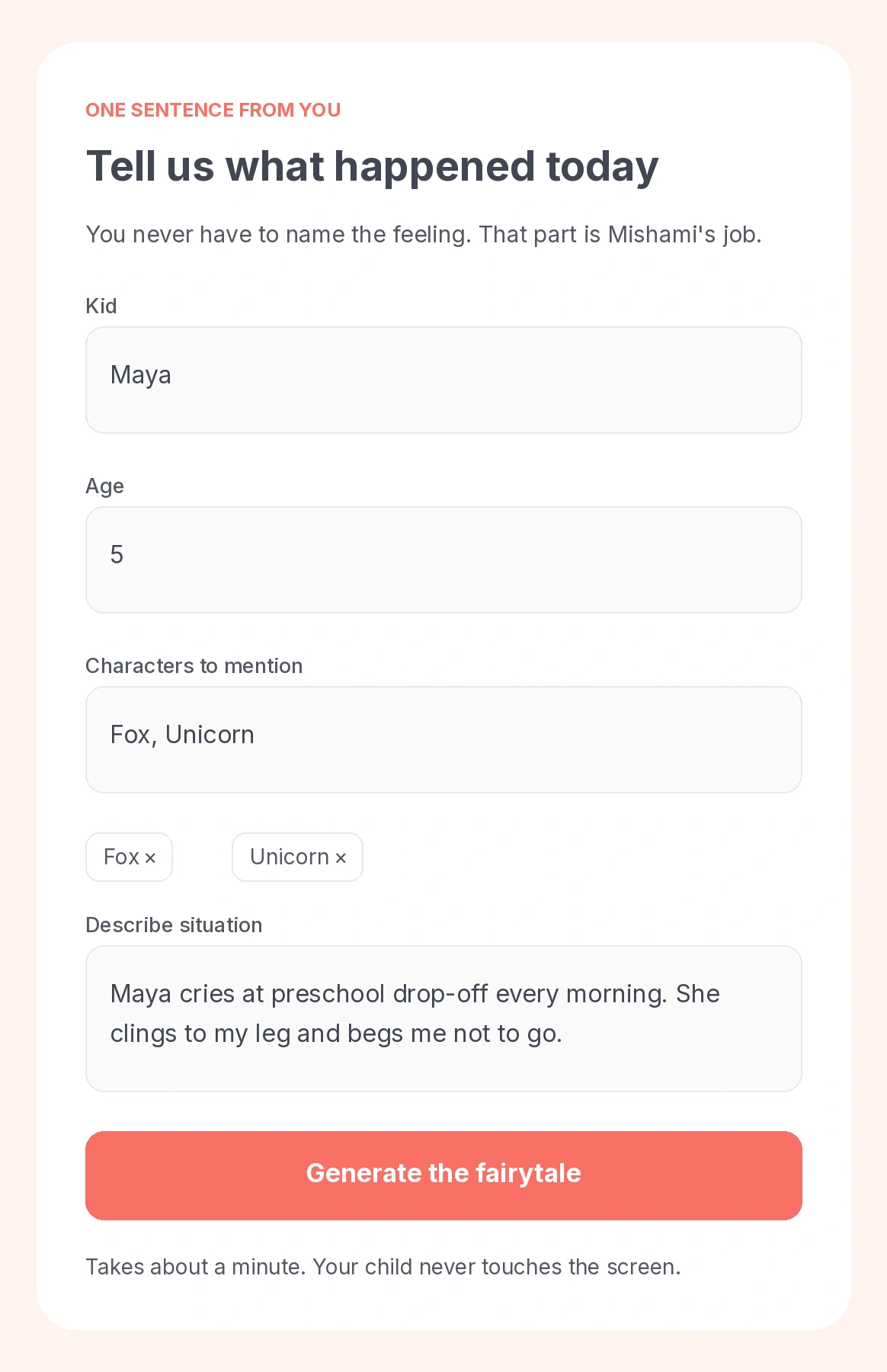 ONE SENTENCE FROM YOU

Tell us what happened today

You never have to name the feeling. That part is Mishami's job.

Kid

Maya

Age

5

Characters to mention

Fox, Unicorn

Fox ×

Unicorn ×

Describe situation

Maya cries at preschool drop-off every morning. She clings to my leg and begs me not to go.

Generate the fairytale

Takes about a minute. Your child never touches the screen.